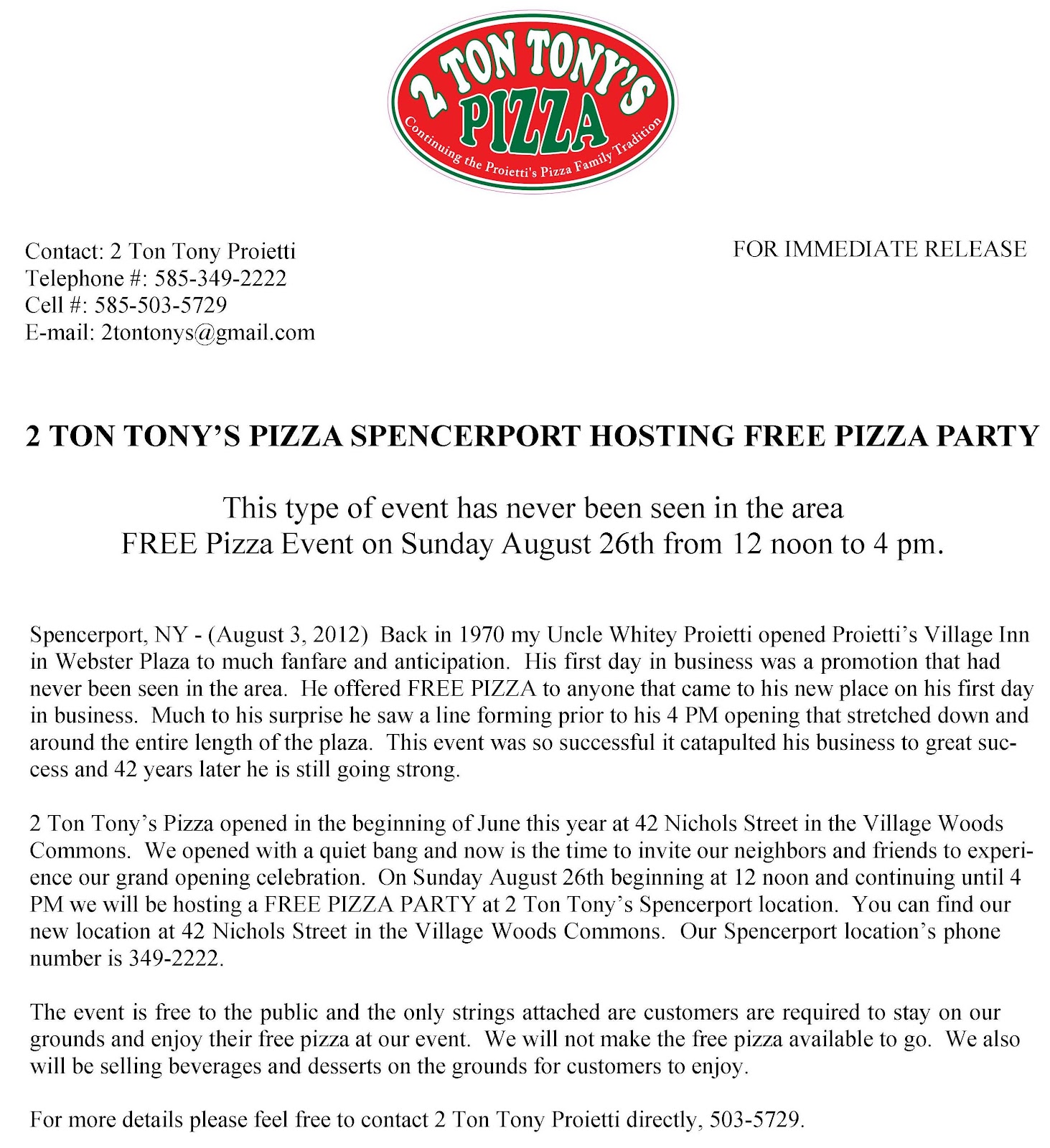 2 TON TONY'S PIZZA
Continuing the Proietti's Pizza Family Tradition

Contact: 2 Ton Tony Proietti
Telephone #: 585-349-2222
Cell #: 585-503-5729
E-mail: 2tontonys@gmail.com

FOR IMMEDIATE RELEASE

2 TON TONY'S PIZZA SPENCERPORT HOSTING FREE PIZZA PARTY

This type of event has never been seen in the area
FREE Pizza Event on Sunday August 26th from 12 noon to 4 pm.

Spencerport, NY - (August 3, 2012) Back in 1970 my Uncle Whitey Proietti opened Proietti's Village Inn in Webster Plaza to much fanfare and anticipation. His first day in business was a promotion that had never been seen in the area. He offered FREE PIZZA to anyone that came to his new place on his first day in business. Much to his surprise he saw a line forming prior to his 4 PM opening that stretched down and around the entire length of the plaza. This event was so successful it catapulted his business to great success and 42 years later he is still going strong.

2 Ton Tony's Pizza opened in the beginning of June this year at 42 Nichols Street in the Village Woods Commons. We opened with a quiet bang and now is the time to invite our neighbors and friends to experience our grand opening celebration. On Sunday August 26th beginning at 12 noon and continuing until 4 PM we will be hosting a FREE PIZZA PARTY at 2 Ton Tony's Spencerport location. You can find our new location at 42 Nichols Street in the Village Woods Commons. Our Spencerport location's phone number is 349-2222.

The event is free to the public and the only strings attached are customers are required to stay on our grounds and enjoy their free pizza at our event. We will not make the free pizza available to go. We also will be selling beverages and desserts on the grounds for customers to enjoy.

For more details please feel free to contact 2 Ton Tony Proietti directly, 503-5729.